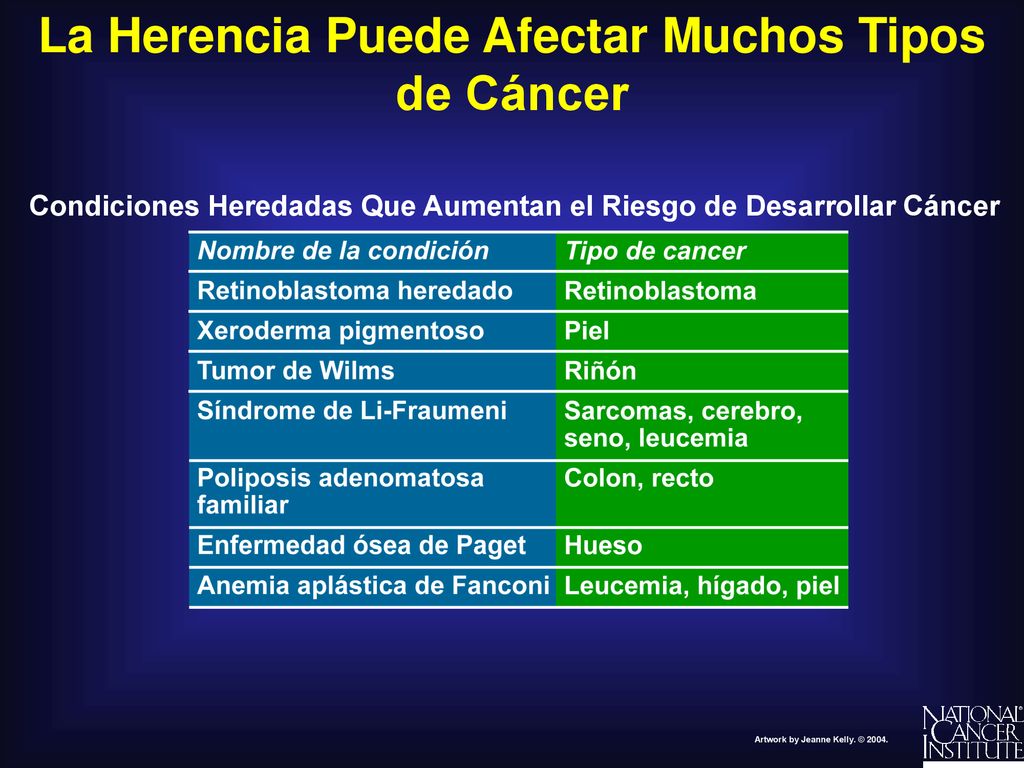 La Herencia Puede Afectar Muchos Tipos de Cáncer

Condiciones Heredadas Que Aumentan el Riesgo de Desarrollar Cáncer

| Nombre de la condición | Tipo de cancer |
|---|---|
| Retinoblastoma heredado | Retinoblastoma |
| Xeroderma pigmentoso | Piel |
| Tumor de Wilms | Riñón |
| Síndrome de Li-Fraumeni | Sarcomas, cerebro, seno, leucemia |
| Poliposis adenomatosa familiar | Colon, recto |
| Enfermedad ósea de Paget | Hueso |
| Anemia aplástica de Fanconi | Leucemia, hígado, piel |

Artwork by Jeanne Kelly. © 2004.

NATIONAL CANCER INSTITUTE